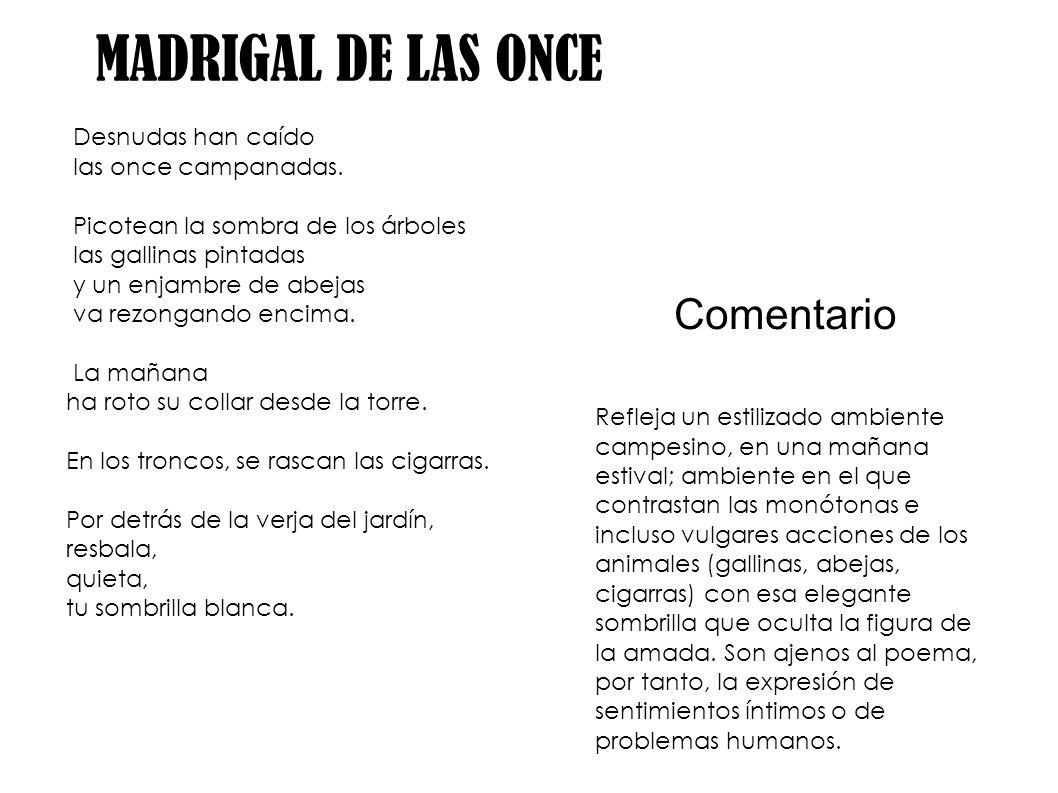 MADRIGAL DE LAS ONCE

Desnudas han caído
las once campanadas.

Picotean la sombra de los árboles
las gallinas pintadas
y un enjambre de abejas
va rezongando encima.

La mañana
ha roto su collar desde la torre.

En los troncos, se rascan las cigarras.

Por detrás de la verja del jardín,
resbala,
quieta,
tu sombrilla blanca.

Comentario

Refleja un estilizado ambiente campesino, en una mañana estival; ambiente en el que contrastan las monótonas e incluso vulgares acciones de los animales (gallinas, abejas, cigarras) con esa elegante sombrilla que oculta la figura de la amada. Son ajenos al poema, por tanto, la expresión de sentimientos íntimos o de problemas humanos.